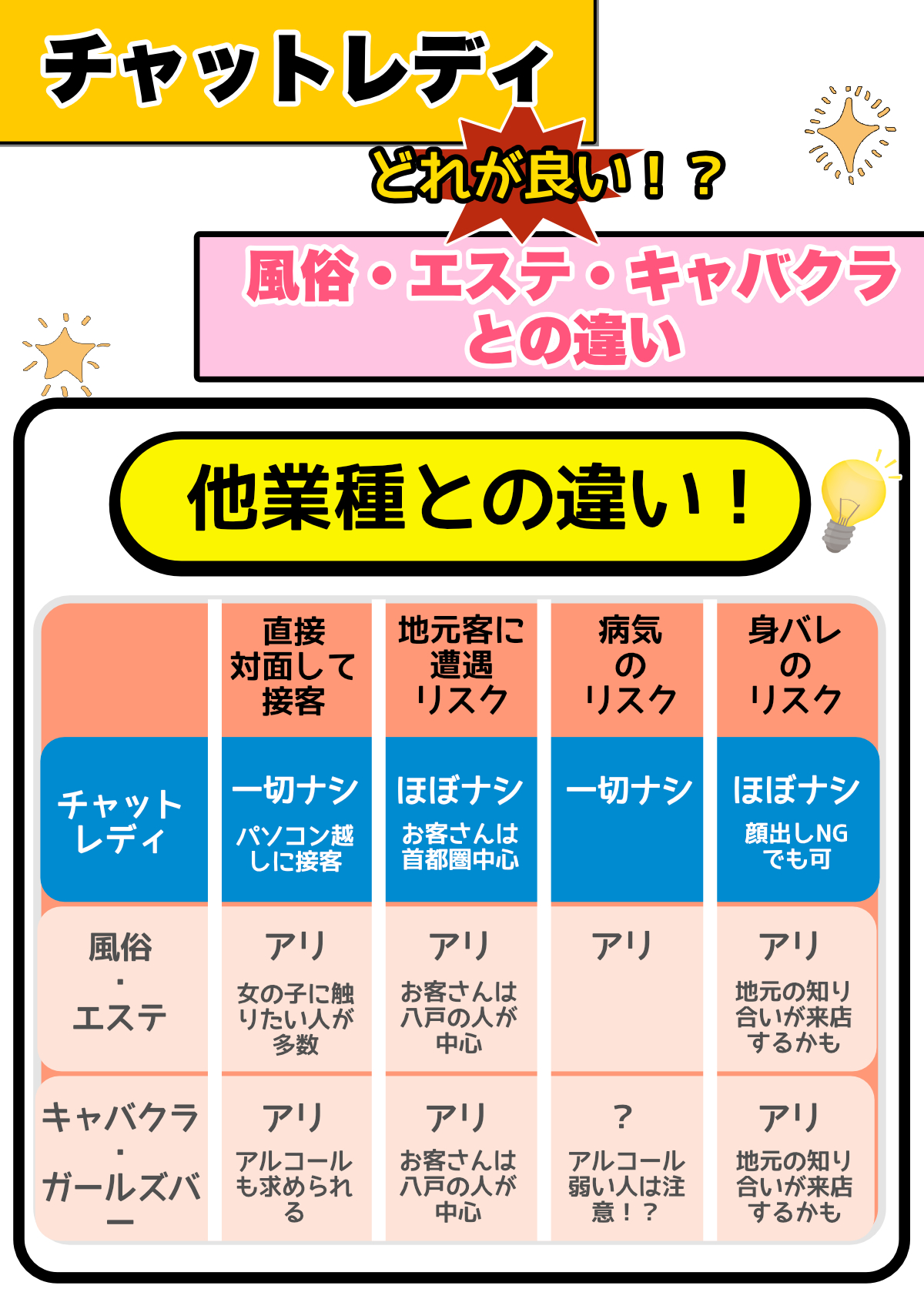 チャットレディ

どれが良い！？

風俗・エステ・キャバクラとの違い

他業種との違い！

| | 直接対面して接客 | 地元客に遭遇リスク | 病気のリスク | 身バレのリスク |
|---|---|---|---|---|
| チャットレディ | 一切ナシ パソコン越しに接客 | ほぼナシ お客さんは首都圏中心 | 一切ナシ | ほぼナシ 顔出しNGでも可 |
| 風俗・エステ | アリ 女の子に触りたい人が多数 | アリ お客さんは八戸の人が中心 | アリ | アリ 地元の知り合いが来店するかも |
| キャバクラ・ガールズバー | アリ アルコールも求められる | アリ お客さんは八戸の人が中心 | ？ アルコール弱い人は注意！？ | アリ 地元の知り合いが来店するかも |